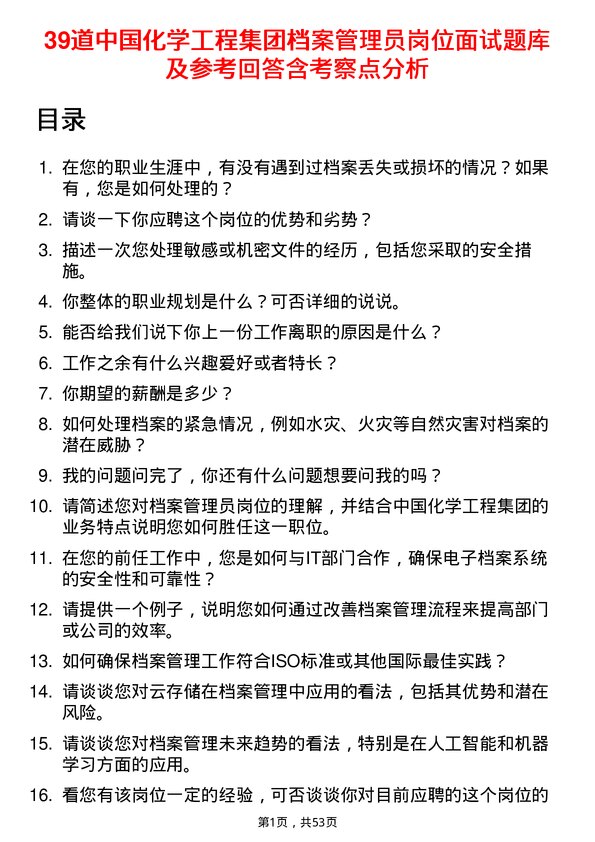 39道中国化学工程集团档案管理员岗位面试题库及参考回答含考察点分析

目录

1. 在您的职业生涯中，有没有遇到过档案丢失或损坏的情况？如果有，您是如何处理的？
2. 请谈一下你应聘这个岗位的优势和劣势？
3. 描述一次您处理敏感或机密文件的经历，包括您采取的安全措施。
4. 你整体的职业规划是什么？可否详细的说说。
5. 能否给我们说下你上一份工作离职的原因是什么？
6. 工作之余有什么兴趣爱好或者特长？
7. 你期望的薪酬是多少？
8. 如何处理档案的紧急情况，例如水灾、火灾等自然灾害对档案的潜在威胁？
9. 我的问题问完了，你还有什么问题想要问我的吗？
10. 请简述您对档案管理员岗位的理解，并结合中国化学工程集团的业务特点说明您如何胜任这一职位。
11. 在您的前任工作中，您是如何与IT部门合作，确保电子档案系统的安全性和可靠性？
12. 请提供一个例子，说明您如何通过改善档案管理流程来提高部门或公司的效率。
13. 如何确保档案管理工作符合ISO标准或其他国际最佳实践？
14. 请谈谈您对云存储在档案管理中应用的看法，包括其优势和潜在风险。
15. 请谈谈您对档案管理未来趋势的看法，特别是在人工智能和机器学习方面的应用。
16. 看您有该岗位一定的经验，可否谈谈你对目前应聘的这个岗位的

第1页，共53页